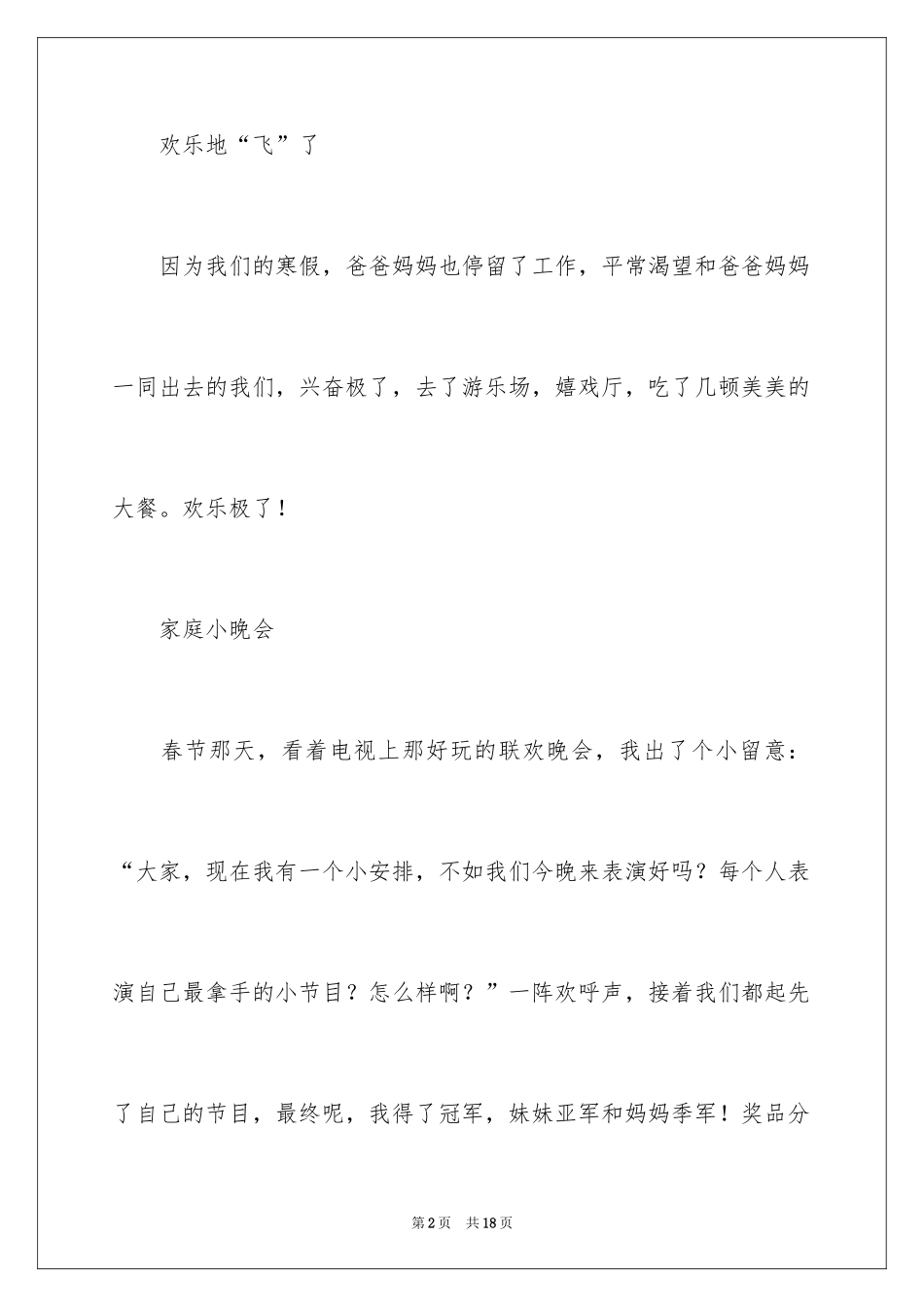 欢乐地“飞”了

因为我们的寒假，爸爸妈妈也停留了工作，平常渴望和爸爸妈妈一同出去的我们，兴奋极了，去了游乐场，嬉戏厅，吃了几顿美美的大餐。欢乐极了！

家庭小晚会

春节那天，看着电视上那好玩的联欢晚会，我出了个小留意：“大家，现在我有一个小安排，不如我们今晚来表演好吗？每个人表演自己最拿手的小节目？怎么样啊？”一阵欢呼声，接着我们都起先了自己的节目，最终呢，我得了冠军，妹妹亚军和妈妈季军！奖品分

第2页 共18页